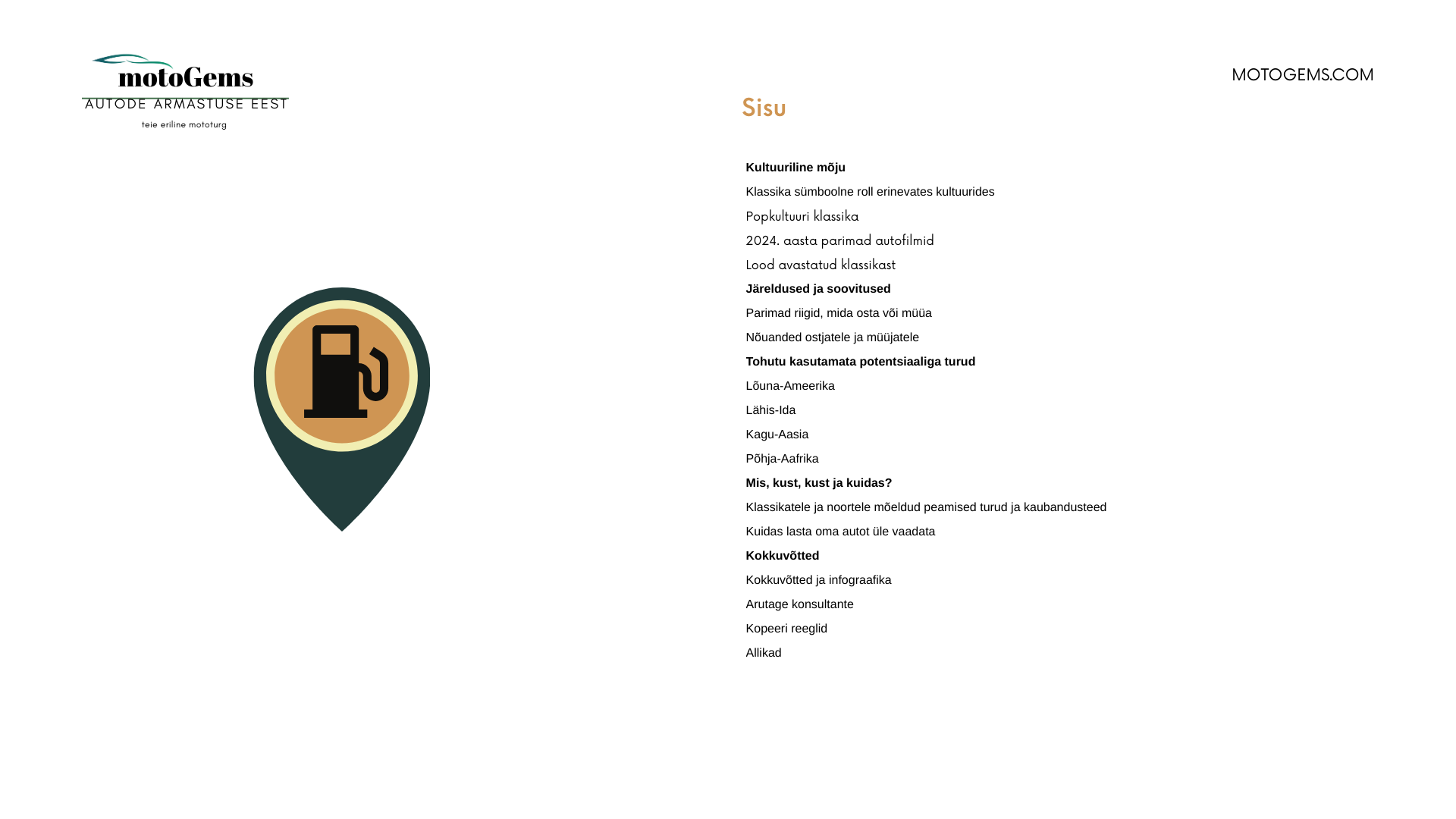 motoGems
AUTODE ARMASTUSE EEST
teie eriline mototurg

MOTOGEMS.COM

Sisu

Kultuuriline mõju
Klassika sümboolne roll erinevates kultuurides
Popkultuuri klassika
2024. aasta parimad autofilmid
Lood avastatud klassikast
Järeldused ja soovitused
Parimad riigid, mida osta või müüa
Nõuanded ostjatele ja müüjatele
Tohutu kasutamata potentsiaaliga turud
Lõuna-Ameerika
Lähis-Ida
Kagu-Aasia
Põhja-Aafrika
Mis, kust, kust ja kuidas?
Klassikatele ja noortele mõeldud peamised turud ja kaubandusteed
Kuidas lasta oma autot üle vaadata
Kokkuvõtted
Kokkuvõtted ja infograafika
Arutage konsultante
Kopeeri reeglid
Allikad